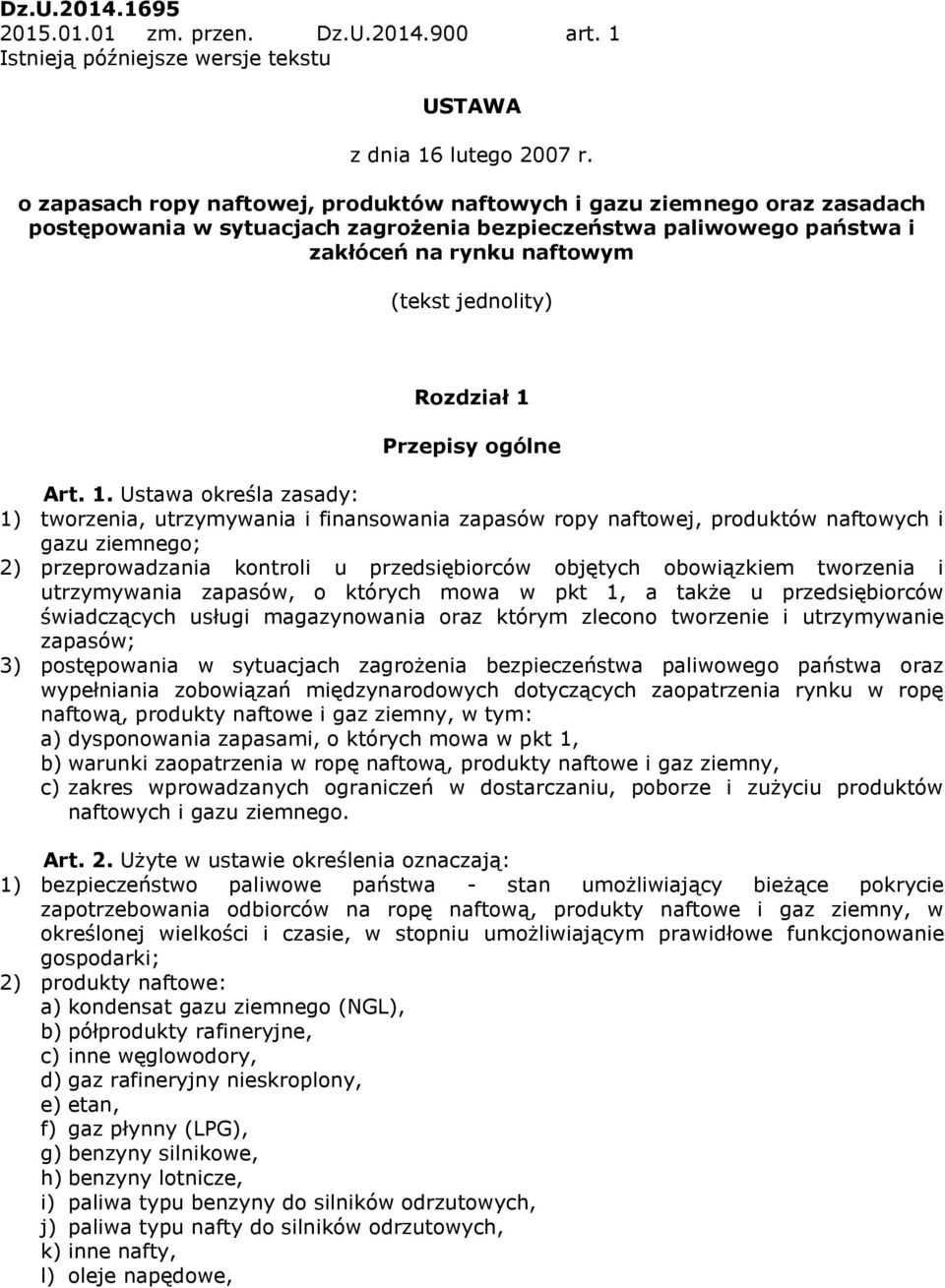 Dz.U.2014.1695
2015.01.01 zm. przen. Dz.U.2014.900 art. 1
Istnieją późniejsze wersje tekstu

USTAWA

z dnia 16 lutego 2007 r.

o zapasach ropy naftowej, produktów naftowych i gazu ziemnego oraz zasadach postępowania w sytuacjach zagrożenia bezpieczeństwa paliwowego państwa i zakłóceń na rynku naftowym

(tekst jednolity)

Rozdział 1

Przepisy ogólne

Art. 1. Ustawa określa zasady:
1) tworzenia, utrzymywania i finansowania zapasów ropy naftowej, produktów naftowych i gazu ziemnego;
2) przeprowadzania kontroli u przedsiębiorców objętych obowiązkiem tworzenia i utrzymywania zapasów, o których mowa w pkt 1, a także u przedsiębiorców świadczących usługi magazynowania oraz którym zlecono tworzenie i utrzymywanie zapasów;
3) postępowania w sytuacjach zagrożenia bezpieczeństwa paliwowego państwa oraz wypełniania zobowiązań międzynarodowych dotyczących zaopatrzenia rynku w ropę naftową, produkty naftowe i gaz ziemny, w tym:
a) dysponowania zapasami, o których mowa w pkt 1,
b) warunki zaopatrzenia w ropę naftową, produkty naftowe i gaz ziemny,
c) zakres wprowadzanych ograniczeń w dostarczaniu, poborze i zużyciu produktów naftowych i gazu ziemnego.

Art. 2. Użyte w ustawie określenia oznaczają:
1) bezpieczeństwo paliwowe państwa - stan umożliwiający bieżące pokrycie zapotrzebowania odbiorców na ropę naftową, produkty naftowe i gaz ziemny, w określonej wielkości i czasie, w stopniu umożliwiającym prawidłowe funkcjonowanie gospodarki;
2) produkty naftowe:
a) kondensat gazu ziemnego (NGL),
b) półprodukty rafineryjne,
c) inne węglowodory,
d) gaz rafineryjny nieskroplony,
e) etan,
f) gaz płynny (LPG),
g) benzyny silnikowe,
h) benzyny lotnicze,
i) paliwa typu benzyny do silników odrzutowych,
j) paliwa typu nafty do silników odrzutowych,
k) inne nafty,
l) oleje napędowe,